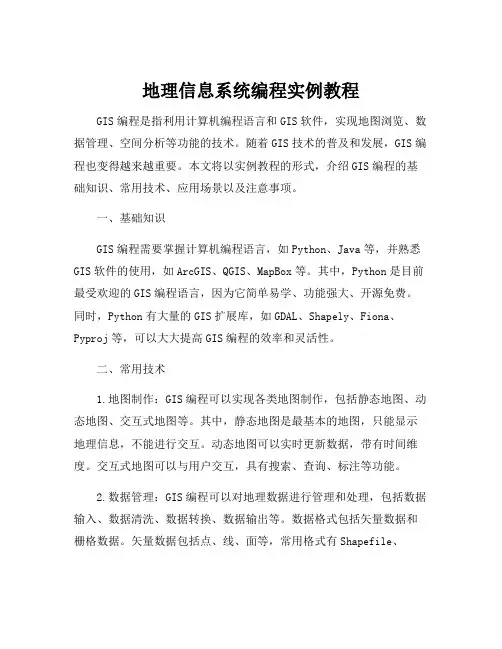 地理信息系统编程实例教程

GIS编程是指利用计算机编程语言和GIS软件，实现地图浏览、数据管理、空间分析等功能的技术。随着GIS技术的普及和发展，GIS编程也变得越来越重要。本文将以实例教程的形式，介绍GIS编程的基础知识、常用技术、应用场景以及注意事项。

一、基础知识

GIS编程需要掌握计算机编程语言，如Python、Java等，并熟悉GIS软件的使用，如ArcGIS、QGIS、MapBox等。其中，Python是目前最受欢迎的GIS编程语言，因为它简单易学、功能强大、开源免费。同时，Python有大量的GIS扩展库，如GDAL、Shapely、Fiona、Pyproj等，可以大大提高GIS编程的效率和灵活性。

二、常用技术

1.地图制作：GIS编程可以实现各类地图制作，包括静态地图、动态地图、交互式地图等。其中，静态地图是最基本的地图，只能显示地理信息，不能进行交互。动态地图可以实时更新数据，带有时间维度。交互式地图可以与用户交互，具有搜索、查询、标注等功能。

2.数据管理：GIS编程可以对地理数据进行管理和处理，包括数据输入、数据清洗、数据转换、数据输出等。数据格式包括矢量数据和栅格数据。矢量数据包括点、线、面等，常用格式有Shapefile、